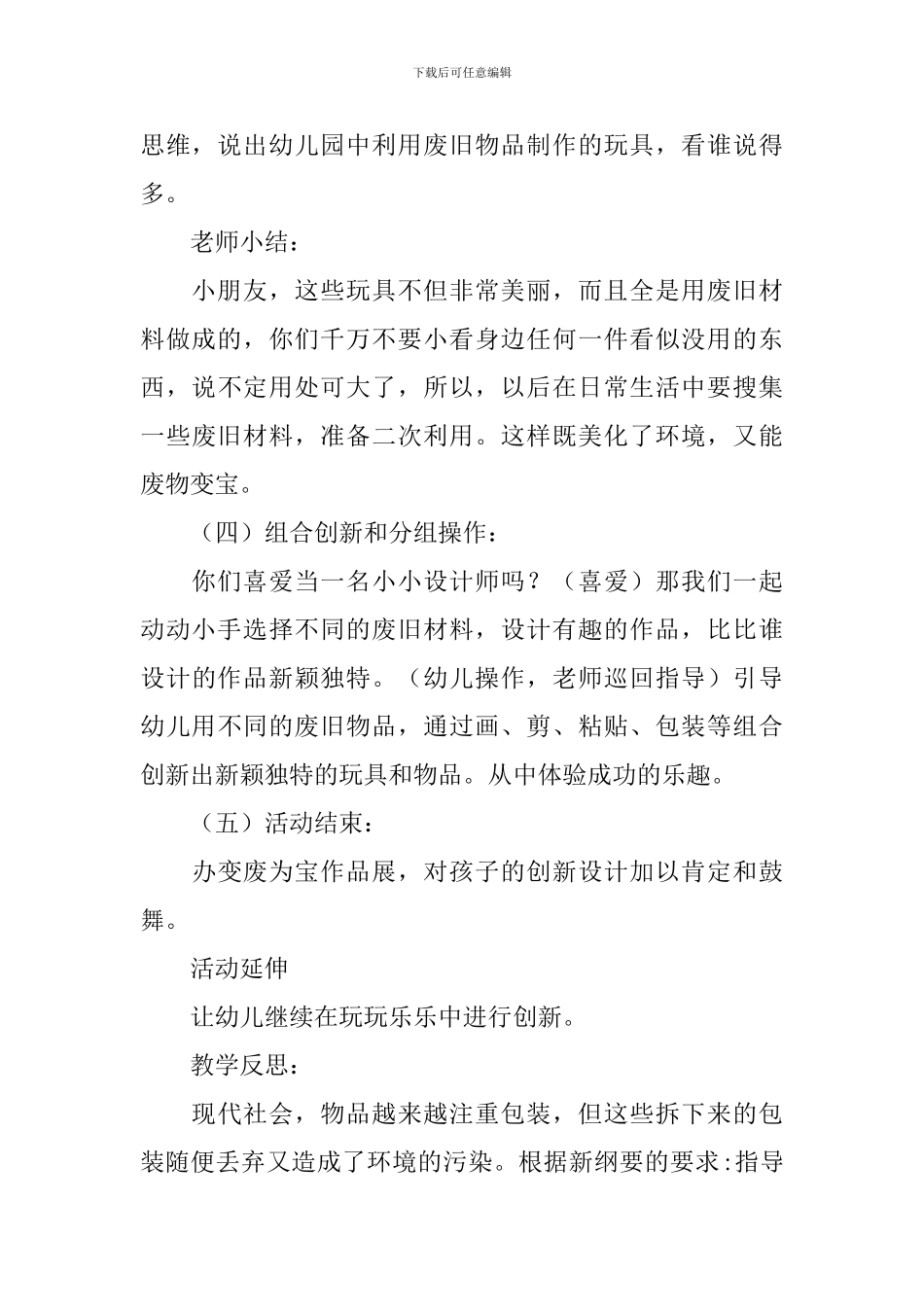 下载后可任意编辑

思维，说出幼儿园中利用废旧物品制作的玩具，看谁说得多。

老师小结：

小朋友，这些玩具不但非常美丽，而且全是用废旧材料做成的，你们千万不要小看身边任何一件看似没用的东西，说不定用处可大了，所以，以后在日常生活中要搜集一些废旧材料，准备二次利用。这样既美化了环境，又能废物变宝。

（四）组合创新和分组操作：

你们喜爱当一名小小设计师吗？（喜爱）那我们一起动动小手选择不同的废旧材料，设计有趣的作品，比比谁设计的作品新颖独特。（幼儿操作，老师巡回指导）引导幼儿用不同的废旧物品，通过画、剪、粘贴、包装等组合创新出新颖独特的玩具和物品。从中体验成功的乐趣。

（五）活动结束：

办变废为宝作品展，对孩子的创新设计加以肯定和鼓舞。

活动延伸

让幼儿继续在玩玩乐乐中进行创新。

教学反思：

现代社会，物品越来越注重包装，但这些拆下来的包装随便丢弃又造成了环境的污染。根据新纲要的要求:指导